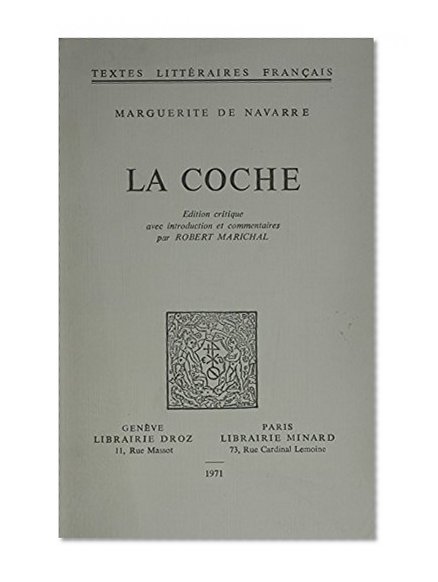 TEXTES LITTÉRAIRES FRANÇAIS

MARGUERITE DE NAVARRE

LA COCHE

Edition critique
avec introduction et commentaires
par ROBERT MARICHAL

GENÈVE
LIBRAIRIE DROZ
11, Rue Massot

PARIS
LIBRAIRIE MINARD
73, Rue Cardinal Lemoine

1971